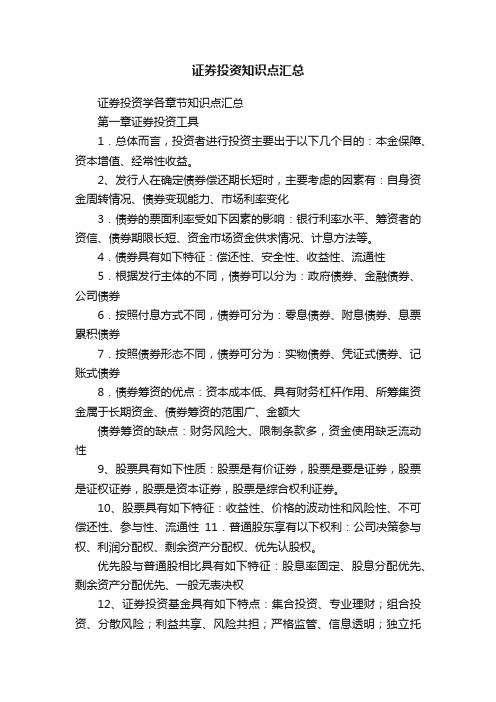 证券投资知识点汇总

证券投资学各章节知识点汇总

第一章证券投资工具

1．总体而言，投资者进行投资主要出于以下几个目的：本金保障、资本增值、经常性收益。

2、发行人在确定债券偿还期长短时，主要考虑的因素有：自身资金周转情况、债券变现能力、市场利率变化

3．债券的票面利率受如下因素的影响：银行利率水平、筹资者的资信、债券期限长短、资金市场资金供求情况、计息方法等。

4．债券具有如下特征：偿还性、安全性、收益性、流通性

5．根据发行主体的不同，债券可以分为：政府债券、金融债券、公司债券

6．按照付息方式不同，债券可分为：零息债券、附息债券、息票累积债券

7．按照债券形态不同，债券可分为：实物债券、凭证式债券、记账式债券

8．债券筹资的优点：资本成本低、具有财务杠杆作用、所筹集资金属于长期资金、债券筹资的范围广、金额大

债券筹资的缺点：财务风险大、限制条款多，资金使用缺乏流动性

9、股票具有如下性质：股票是有价证券，股票是要是证券，股票是证权证券，股票是资本证券，股票是综合权利证券。

10、股票具有如下特征：收益性、价格的波动性和风险性、不可偿还性、参与性、流通性 11．普通股东享有以下权利：公司决策参与权、利润分配权、剩余资产分配权、优先认股权。

优先股与普通股相比具有如下特征：股息率固定、股息分配优先、剩余资产分配优先、一般无表决权

12、证券投资基金具有如下特点：集合投资、专业理财；组合投资、分散风险；利益共享、风险共担；严格监管、信息透明；独立托